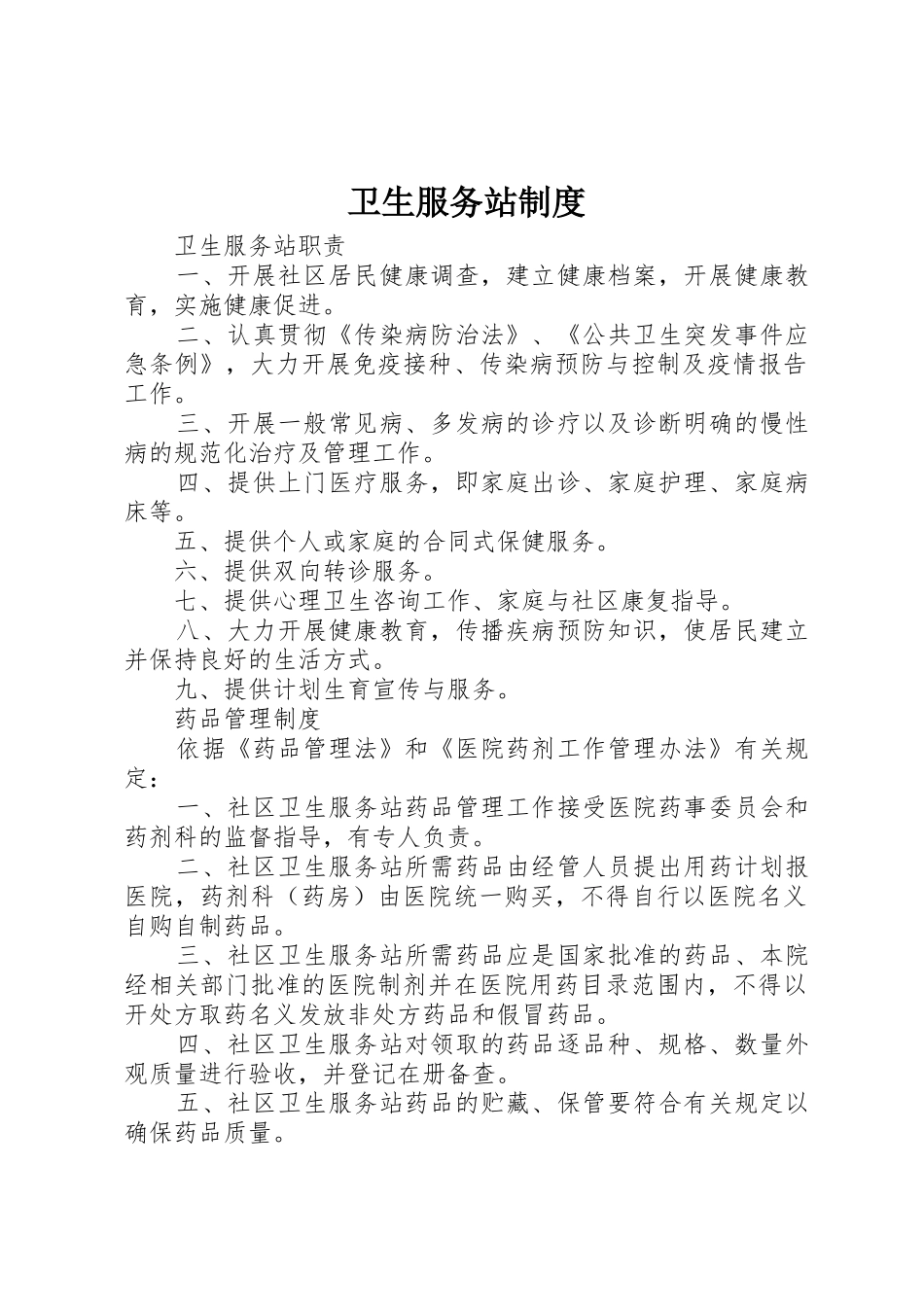 卫生服务站制度

卫生服务站职责

一、开展社区居民健康调查，建立健康档案，开展健康教育，实施健康促进。

二、认真贯彻《传染病防治法》、《公共卫生突发事件应急条例》，大力开展免疫接种、传染病预防与控制及疫情报告工作。

三、开展一般常见病、多发病的诊疗以及诊断明确的慢性病的规范化治疗及管理工作。

四、提供上门医疗服务，即家庭出诊、家庭护理、家庭病床等。

五、提供个人或家庭的合同式保健服务。

六、提供双向转诊服务。

七、提供心理卫生咨询工作、家庭与社区康复指导。

八、大力开展健康教育，传播疾病预防知识，使居民建立并保持良好的生活方式。

九、提供计划生育宣传与服务。

药品管理制度

依据《药品管理法》和《医院药剂工作管理办法》有关规定：

一、社区卫生服务站药品管理工作接受医院药事委员会和药剂科的监督指导，有专人负责。

二、社区卫生服务站所需药品由经管人员提出用药计划报医院，药剂科（药房）由医院统一购买，不得自行以医院名义自购自制药品。

三、社区卫生服务站所需药品应是国家批准的药品、本院经相关部门批准的医院制剂并在医院用药目录范围内，不得以开处方取药名义发放非处方药品和假冒药品。

四、社区卫生服务站对领取的药品逐品种、规格、数量外观质量进行验收，并登记在册备查。

五、社区卫生服务站药品的贮藏、保管要符合有关规定以确保药品质量。